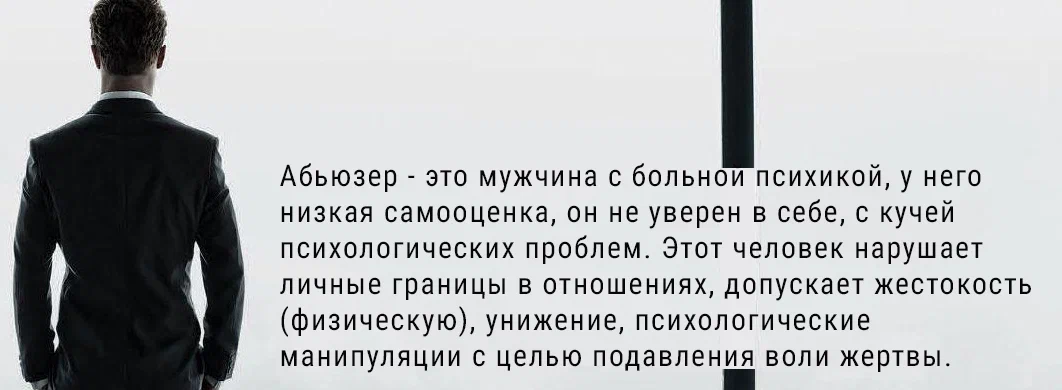 Абьюзер - это мужчина с больной психикой, у него низкая самооценка, он не уверен в себе, с кучей психологических проблем. Этот человек нарушает личные границы в отношениях, допускает жестокость (физическую), унижение, психологические манипуляции с целью подавления воли жертвы.